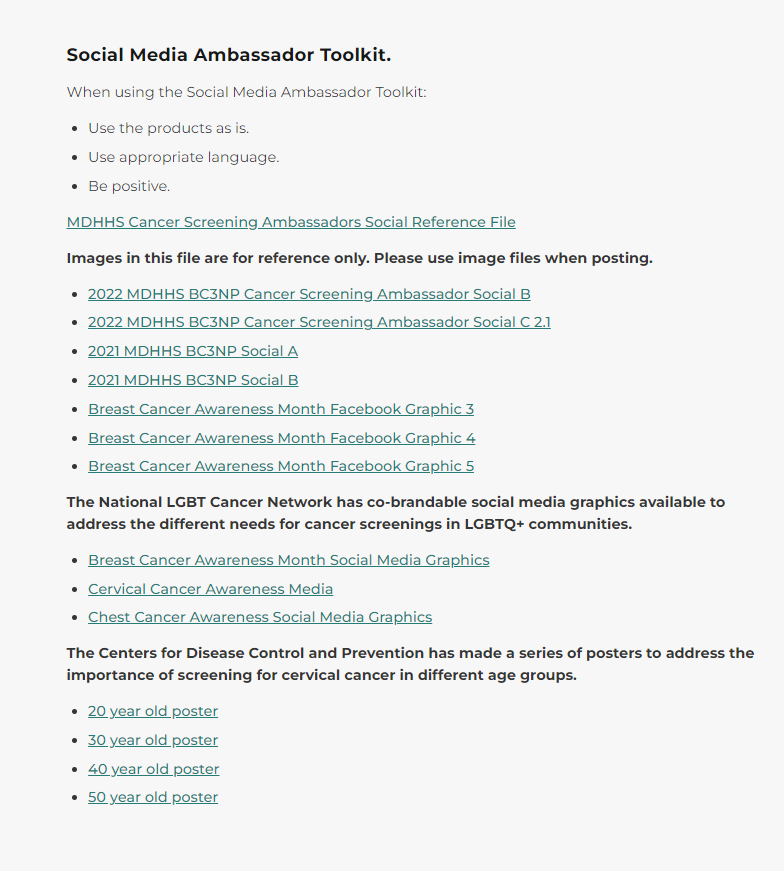 Social Media Ambassador Toolkit.

When using the Social Media Ambassador Toolkit:

- Use the products as is.
- Use appropriate language.
- Be positive.

MDHHS Cancer Screening Ambassadors Social Reference File

Images in this file are for reference only. Please use image files when posting.

- 2022 MDHHS BC3NP Cancer Screening Ambassador Social B
- 2022 MDHHS BC3NP Cancer Screening Ambassador Social C 2.1
- 2021 MDHHS BC3NP Social A
- 2021 MDHHS BC3NP Social B
- Breast Cancer Awareness Month Facebook Graphic 3
- Breast Cancer Awareness Month Facebook Graphic 4
- Breast Cancer Awareness Month Facebook Graphic 5

The National LGBT Cancer Network has co-brandable social media graphics available to address the different needs for cancer screenings in LGBTQ+ communities.

- Breast Cancer Awareness Month Social Media Graphics
- Cervical Cancer Awareness Media
- Chest Cancer Awareness Social Media Graphics

The Centers for Disease Control and Prevention has made a series of posters to address the importance of screening for cervical cancer in different age groups.

- 20 year old poster
- 30 year old poster
- 40 year old poster
- 50 year old poster